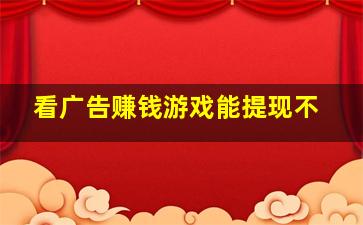 看广告赚钱游戏能提现不